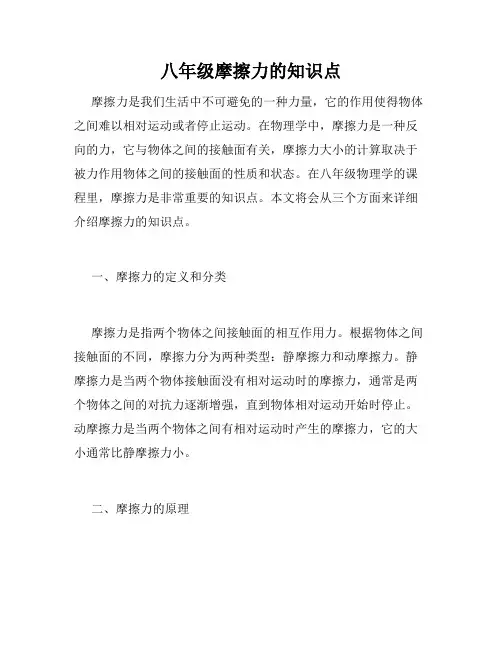 八年级摩擦力的知识点

摩擦力是我们生活中不可避免的一种力量，它的作用使得物体之间难以相对运动或者停止运动。在物理学中，摩擦力是一种反向的力，它与物体之间的接触面有关，摩擦力大小的计算取决于被力作用物体之间的接触面的性质和状态。在八年级物理学的课程里，摩擦力是非常重要的知识点。本文将会从三个方面来详细介绍摩擦力的知识点。

一、摩擦力的定义和分类

摩擦力是指两个物体之间接触面的相互作用力。根据物体之间接触面的不同，摩擦力分为两种类型：静摩擦力和动摩擦力。静摩擦力是当两个物体接触面没有相对运动时的摩擦力，通常是两个物体之间的对抗力逐渐增强，直到物体相对运动开始时停止。动摩擦力是当两个物体之间有相对运动时产生的摩擦力，它的大小通常比静摩擦力小。

二、摩擦力的原理